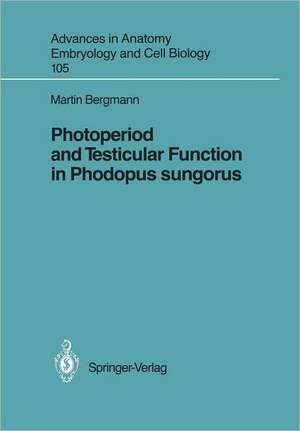 Advances in Anatomy
Embryology and Cell Biology
105

Martin Bergmann

Photoperiod
and Testicular Function
in Phodopus sungorus

Springer-Verlag